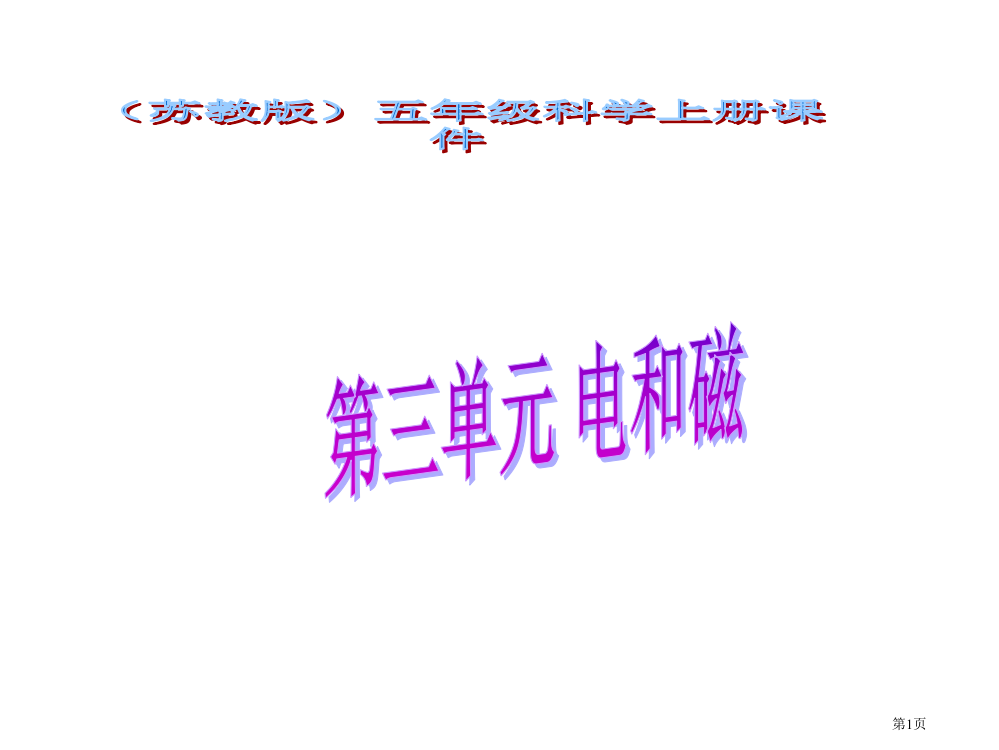 （苏教版） 五年级科学上册课件

第三单元 电和磁

第1页